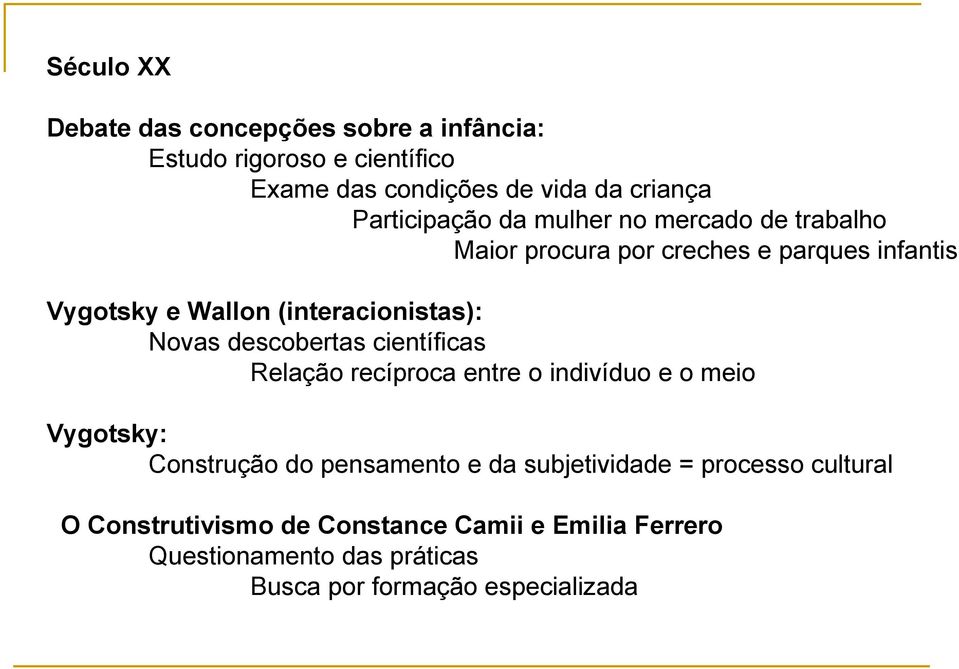 Século XX

Debate das concepções sobre a infância:
Estudo rigoroso e científico
Exame das condições de vida da criança
Participação da mulher no mercado de trabalho
Maior procura por creches e parques infantis

Vygotsky e Wallon (interacionistas):
Novas descobertas científicas
Relação recíproca entre o indivíduo e o meio

Vygotsky:
Construção do pensamento e da subjetividade = processo cultural

O Construtivismo de Constance Camii e Emilia Ferrero
Questionamento das práticas
Busca por formação especializada